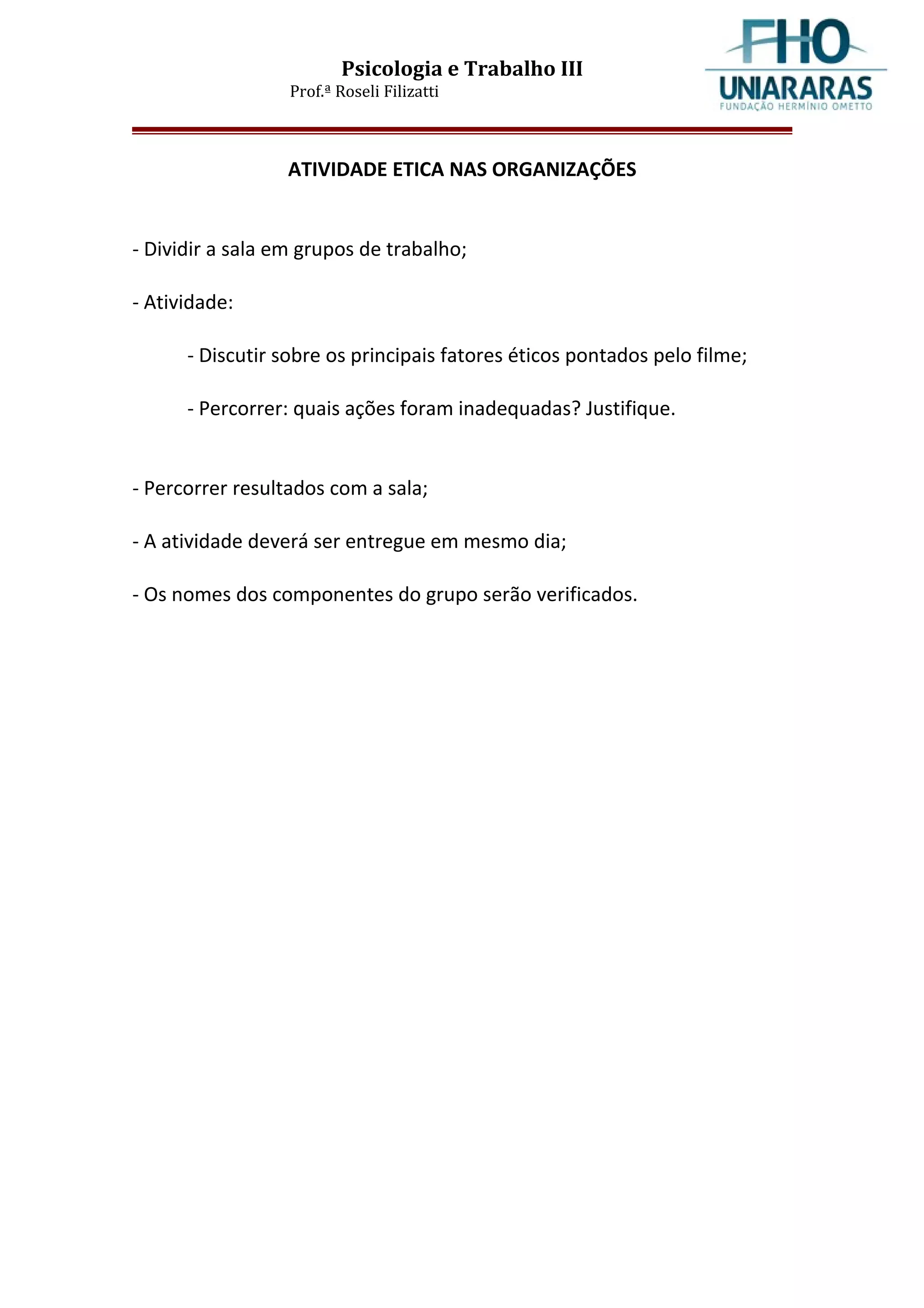 Psicologia e Trabalho III
Prof.ª Roseli Filizatti

FHO
UNIARARAS
FUNDAÇÃO HERMÍNIO OMETTO

ATIVIDADE ETICA NAS ORGANIZAÇÕES

- Dividir a sala em grupos de trabalho;

- Atividade:

- Discutir sobre os principais fatores éticos pontados pelo filme;

- Percorrer: quais ações foram inadequadas? Justifique.

- Percorrer resultados com a sala;

- A atividade deverá ser entregue em mesmo dia;

- Os nomes dos componentes do grupo serão verificados.